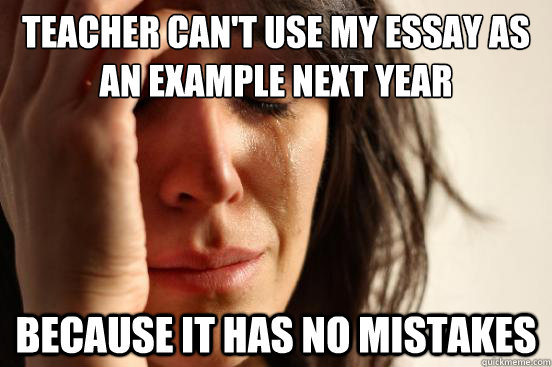 TEACHER CAN'T USE MY ESSAY AS AN EXAMPLE NEXT YEAR

BECAUSE IT HAS NO MISTAKES

quickmeme.com